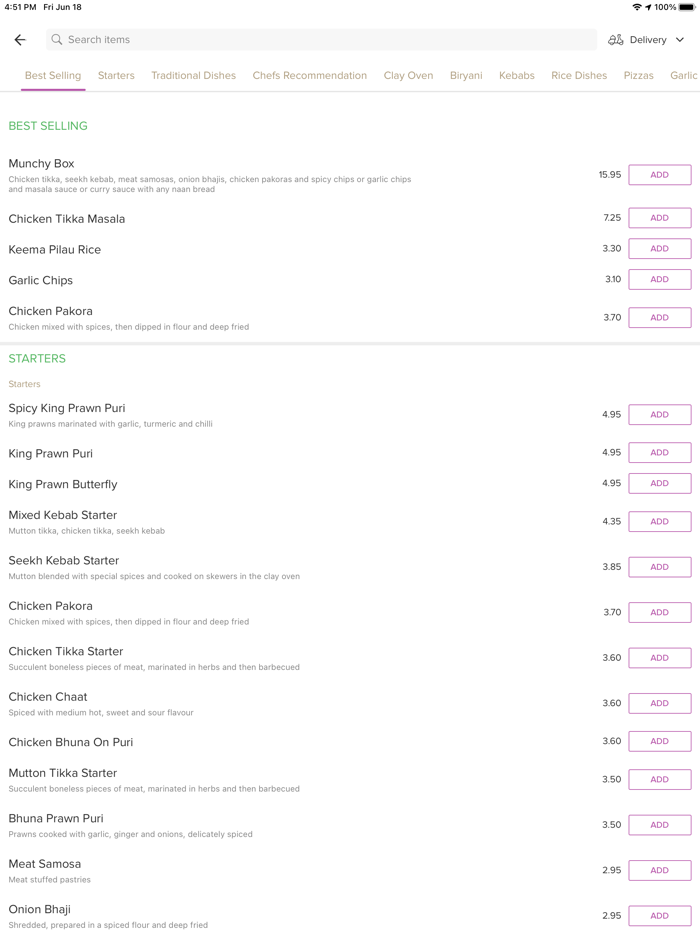 4:51 PM Fri Jun 18

100%

Search items

Delivery

Best Selling Starters Traditional Dishes Chefs Recommendation Clay Oven Biryani Kebabs Rice Dishes Pizzas Garlic

BEST SELLING

Munchy Box
Chicken tikka, seekh kebab, meat samosas, onion bhajis, chicken pakoras and spicy chips or garlic chips and masala sauce or curry sauce with any naan bread
15.95 ADD

Chicken Tikka Masala
7.25 ADD

Keema Pilau Rice
3.30 ADD

Garlic Chips
3.10 ADD

Chicken Pakora
Chicken mixed with spices, then dipped in flour and deep fried
3.70 ADD

STARTERS

Starters

Spicy King Prawn Puri
King prawns marinated with garlic, turmeric and chilli
4.95 ADD

King Prawn Puri
4.95 ADD

King Prawn Butterfly
4.95 ADD

Mixed Kebab Starter
Mutton tikka, chicken tikka, seekh kebab
4.35 ADD

Seekh Kebab Starter
Mutton blended with special spices and cooked on skewers in the clay oven
3.85 ADD

Chicken Pakora
Chicken mixed with spices, then dipped in flour and deep fried
3.70 ADD

Chicken Tikka Starter
Succulent boneless pieces of meat, marinated in herbs and then barbecued
3.60 ADD

Chicken Chaat
Spiced with medium hot, sweet and sour flavour
3.60 ADD

Chicken Bhuna On Puri
3.60 ADD

Mutton Tikka Starter
Succulent boneless pieces of meat, marinated in herbs and then barbecued
3.50 ADD

Bhuna Prawn Puri
Prawns cooked with garlic, ginger and onions, delicately spiced
3.50 ADD

Meat Samosa
Meat stuffed pastries
2.95 ADD

Onion Bhaji
Shredded, prepared in a spiced flour and deep fried
2.95 ADD